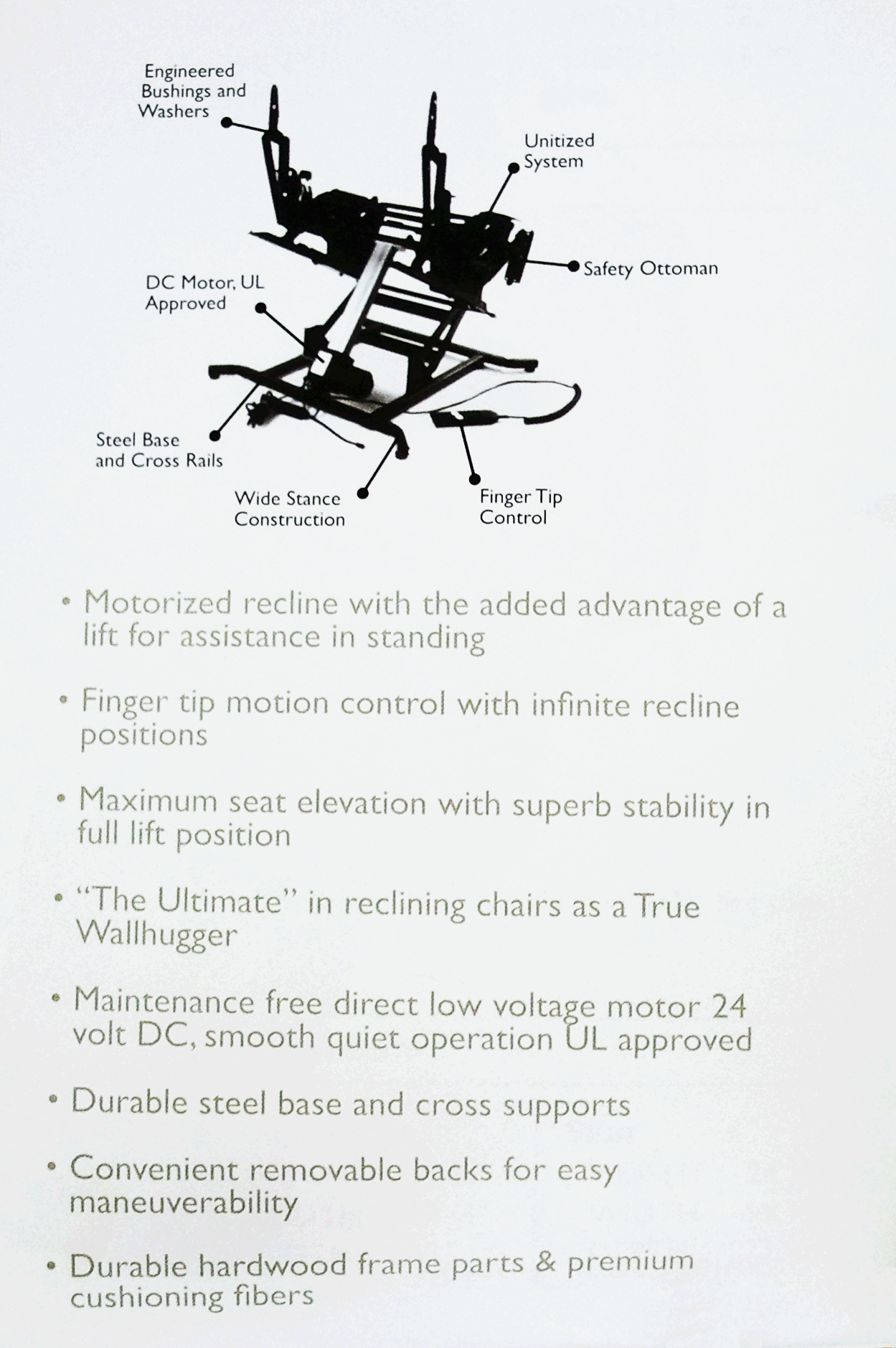 Engineered Bushings and Washers

Unitized System

Safety Ottoman

DC Motor, UL Approved

Steel Base and Cross Rails

Wide Stance Construction

Finger Tip Control

• Motorized recline with the added advantage of a lift for assistance in standing

• Finger tip motion control with infinite recline positions

• Maximum seat elevation with superb stability in full lift position

• "The Ultimate" in reclining chairs as a True Wallhugger

• Maintenance free direct low voltage motor 24 volt DC, smooth quiet operation UL approved

• Durable steel base and cross supports

• Convenient removable backs for easy maneuverability

• Durable hardwood frame parts & premium cushioning fibers